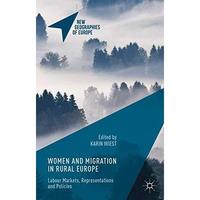 NEW GEOGRAPHIES OF EUROPE

Edited by
KARIN WIEST

WOMEN AND MIGRATION IN RURAL EUROPE

Labour Markets, Representations and Policies